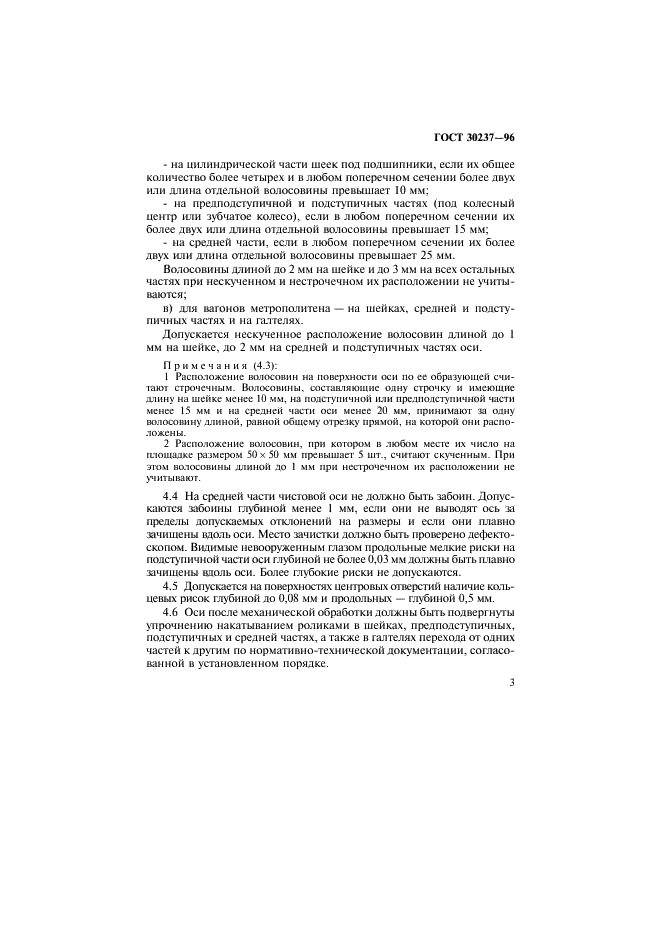 ГОСТ 30237—96

- на цилиндрической части шеек под подшипники, если их общее количество более четырех и в любом поперечном сечении более двух или длина отдельной волосовины превышает 10 мм;

- на предподступичной и подступичных частях (под колесный центр или зубчатое колесо), если в любом поперечном сечении их более двух или длина отдельной волосовины превышает 15 мм;

- на средней части, если в любом поперечном сечении их более двух или длина отдельной волосовины превышает 25 мм.

Волосовины длиной до 2 мм на шейке и до 3 мм на всех остальных частях при нескученном и нестрочечном их расположении не учитываются;

в) для вагонов метрополитена — на шейках, средней и подступичных частях и на галтелях.

Допускается нескученное расположение волосовин длиной до 1 мм на шейке, до 2 мм на средней и подступичных частях оси.

Примечания (4.3):

1 Расположение волосовин на поверхности оси по ее образующей считают строчечным. Волосовины, составляющие одну строчку и имеющие длину на шейке менее 10 мм, на подступичной или предподступичной части менее 15 мм и на средней части оси менее 20 мм, принимают за одну волосовину длиной, равной общему отрезку прямой, на которой они расположены.

2 Расположение волосовин, при котором в любом месте их число на площадке размером $50 \times 50$ мм превышает 5 шт., считают скученным. При этом волосовины длиной до 1 мм при нестрочечном их расположении не учитывают.

4.4 На средней части чистовой оси не должно быть забоин. Допускаются забоины глубиной менее 1 мм, если они не выводят ось за пределы допускаемых отклонений на размеры и если они плавно зачищены вдоль оси. Место зачистки должно быть проверено дефектоскопом. Видимые невооруженным глазом продольные мелкие риски на подступичной части оси глубиной не более 0,03 мм должны быть плавно зачищены вдоль оси. Более глубокие риски не допускаются.

4.5 Допускается на поверхностях центровых отверстий наличие кольцевых рисок глубиной до 0,08 мм и продольных — глубиной 0,5 мм.

4.6 Оси после механической обработки должны быть подвергнуты упрочнению накатыванием роликами в шейках, предподступичных, подступичных и средней частях, а также в галтелях перехода от одних частей к другим по нормативно-технической документации, согласованной в установленном порядке.

3